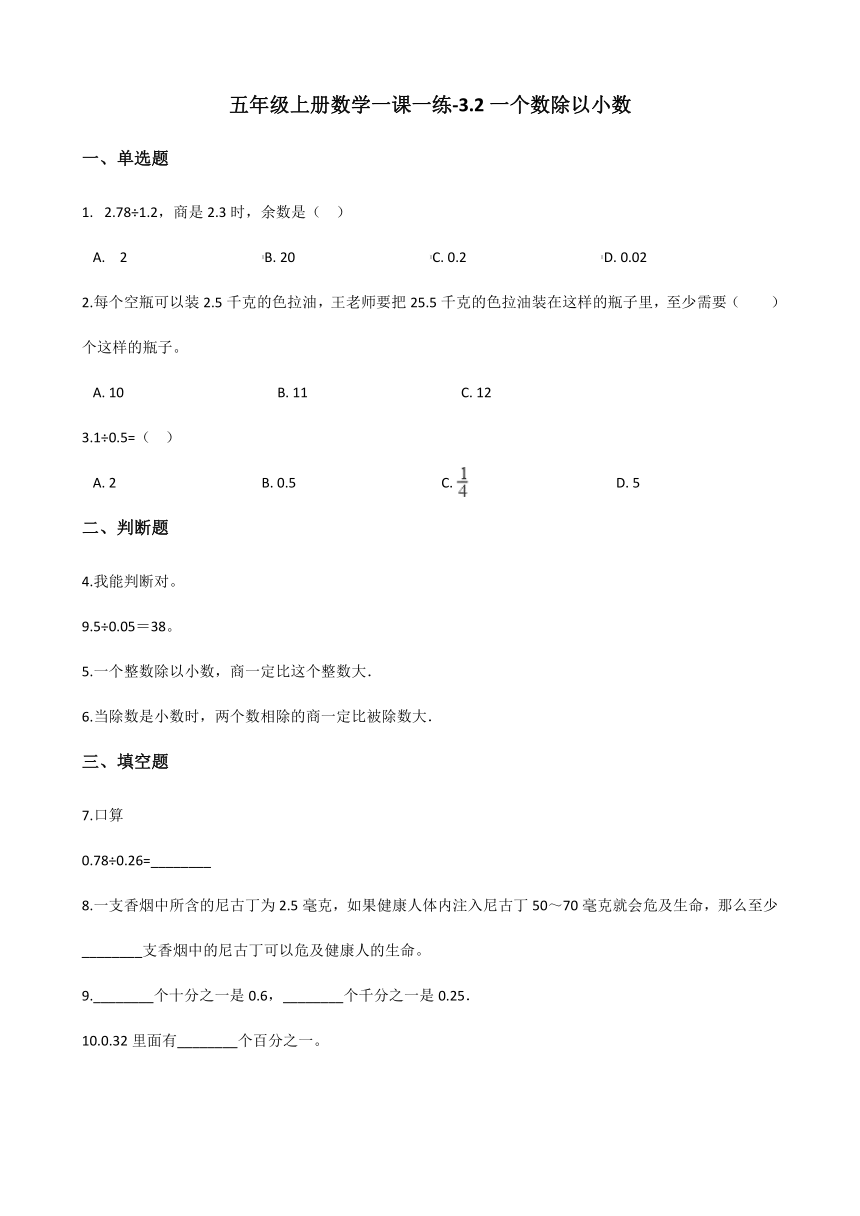 五年级上册数学一课一练-3.2 一个数除以小数

一、单选题

1. 2.78÷1.2，商是 2.3 时，余数是（ ）

A. 2
B. 20
C. 0.2
D. 0.02

2.每个空瓶可以装 2.5 千克的色拉油，王老师要把 25.5 千克的色拉油装在这样的瓶子里，至少需要（ ）个这样的瓶子。

A. 10
B. 11
C. 12

3.1÷0.5=（ ）

A. 2
B. 0.5
C. $\frac{1}{4}$
D. 5

二、判断题

4.我能判断对。

9.5÷0.05＝38。

5.一个整数除以小数，商一定比这个整数大.

6.当除数是小数时，两个数相除的商一定比被除数大.

三、填空题

7.口算

0.78÷0.26=________

8.一支香烟中所含的尼古丁为 2.5 毫克，如果健康人体内注入尼古丁 50～70 毫克就会危及生命，那么至少________支香烟中的尼古丁可以危及健康人的生命。

9.________个十分之一是 0.6，________个千分之一是 0.25.

10.0.32 里面有________个百分之一。